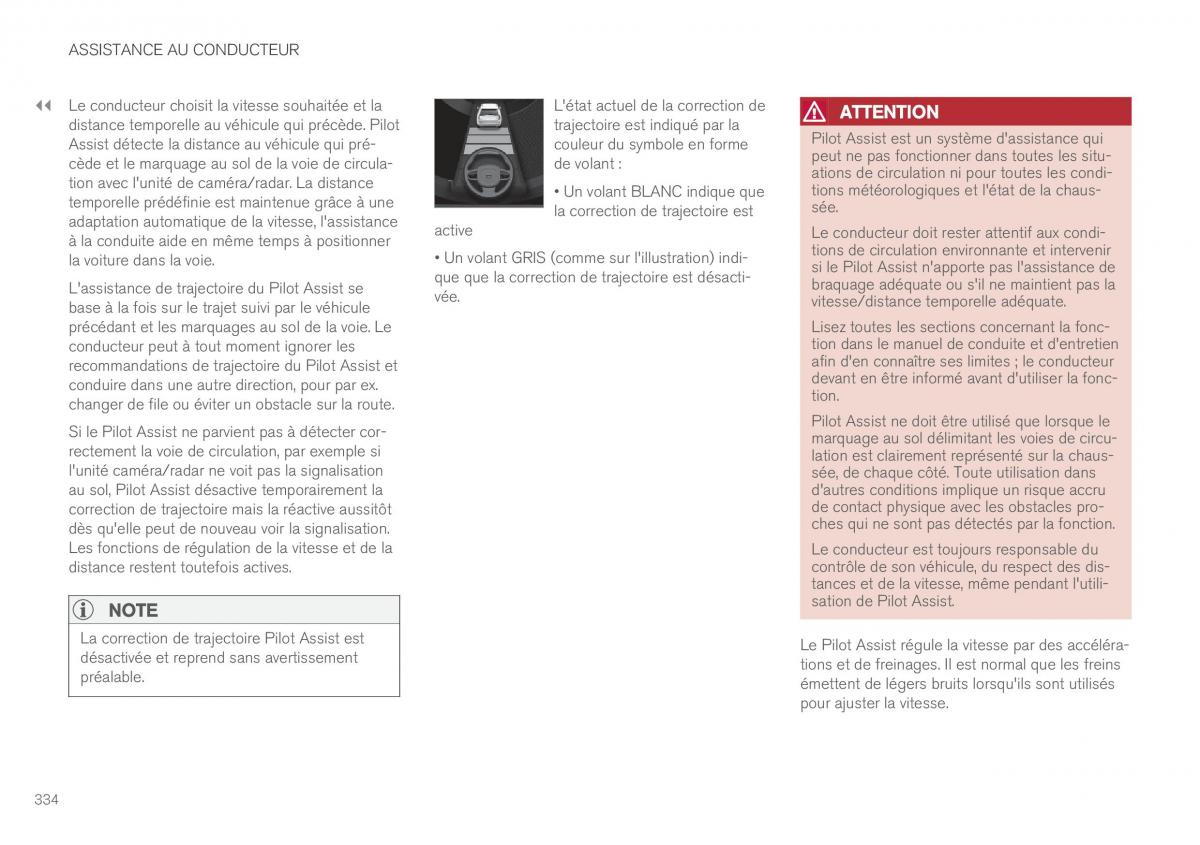 ASSISTANCE AU CONDUCTEUR

◀◀ Le conducteur choisit la vitesse souhaitée et la distance temporelle au véhicule qui précède. Pilot Assist détecte la distance au véhicule qui précède et le marquage au sol de la voie de circulation avec l'unité de caméra/radar. La distance temporelle prédéfinie est maintenue grâce à une adaptation automatique de la vitesse, l'assistance à la conduite aide en même temps à positionner la voiture dans la voie.

L'assistance de trajectoire du Pilot Assist se base à la fois sur le trajet suivi par le véhicule précédant et les marquages au sol de la voie. Le conducteur peut à tout moment ignorer les recommandations de trajectoire du Pilot Assist et conduire dans une autre direction, pour par ex. changer de file ou éviter un obstacle sur la route.

Si le Pilot Assist ne parvient pas à détecter correctement la voie de circulation, par exemple si l'unité caméra/radar ne voit pas la signalisation au sol, Pilot Assist désactive temporairement la correction de trajectoire mais la réactive aussitôt dès qu'elle peut de nouveau voir la signalisation. Les fonctions de régulation de la vitesse et de la distance restent toutefois actives.

NOTE

La correction de trajectoire Pilot Assist est désactivée et reprend sans avertissement préalable.

L'état actuel de la correction de trajectoire est indiqué par la couleur du symbole en forme de volant :

• Un volant BLANC indique que la correction de trajectoire est active

• Un volant GRIS (comme sur l'illustration) indique que la correction de trajectoire est désactivée.

ATTENTION

Pilot Assist est un système d'assistance qui peut ne pas fonctionner dans toutes les situations de circulation ni pour toutes les conditions météorologiques et l'état de la chaussée.

Le conducteur doit rester attentif aux conditions de circulation environnante et intervenir si le Pilot Assist n'apporte pas l'assistance de braquage adéquate ou s'il ne maintient pas la vitesse/distance temporelle adéquate.

Lisez toutes les sections concernant la fonction dans le manuel de conduite et d'entretien afin d'en connaître ses limites ; le conducteur devant en être informé avant d'utiliser la fonction.

Pilot Assist ne doit être utilisé que lorsque le marquage au sol délimitant les voies de circulation est clairement représenté sur la chaussée, de chaque côté. Toute utilisation dans d'autres conditions implique un risque accru de contact physique avec les obstacles proches qui ne sont pas détectés par la fonction.

Le conducteur est toujours responsable du contrôle de son véhicule, du respect des distances et de la vitesse, même pendant l'utilisation de Pilot Assist.

Le Pilot Assist régule la vitesse par des accélérations et de freinages. Il est normal que les freins émettent de légers bruits lorsqu'ils sont utilisés pour ajuster la vitesse.

334